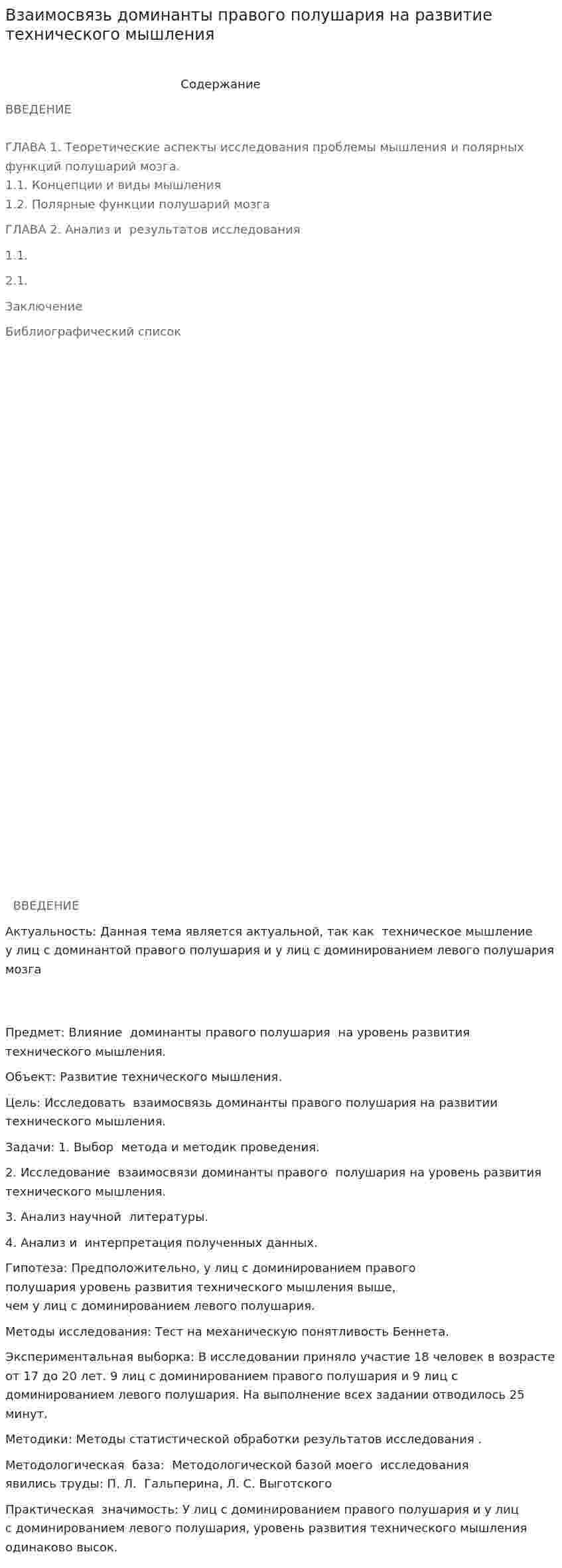 Взаимосвязь доминанты правого полушария на развитие технического мышления

Содержание

ВВЕДЕНИЕ

ГЛАВА 1. Теоретические аспекты исследования проблемы мышления и полярных функций полушарий мозга.
1.1. Концепции и виды мышления
1.2. Полярные функции полушарий мозга

ГЛАВА 2. Анализ и результатов исследования

1.1.

2.1.

Заключение

Библиографический список

ВВЕДЕНИЕ

Актуальность: Данная тема является актуальной, так как техническое мышление у лиц с доминантой правого полушария и у лиц с доминированием левого полушария мозга

Предмет: Влияние доминанты правого полушария на уровень развития технического мышления.

Объект: Развитие технического мышления.

Цель: Исследовать взаимосвязь доминанты правого полушария на развитии технического мышления.

Задачи: 1. Выбор метода и методик проведения.

2. Исследование взаимосвязи доминанты правого полушария на уровень развития технического мышления.

3. Анализ научной литературы.

4. Анализ и интерпретация полученных данных.

Гипотеза: Предположительно, у лиц с доминированием правого полушария уровень развития технического мышления выше, чем у лиц с доминированием левого полушария.

Методы исследования: Тест на механическую понятливость Беннета.

Экспериментальная выборка: В исследовании приняло участие 18 человек в возрасте от 17 до 20 лет. 9 лиц с доминированием правого полушария и 9 лиц с доминированием левого полушария. На выполнение всех задании отводилось 25 минут.

Методики: Методы статистической обработки результатов исследования .

Методологическая база: Методологической базой моего исследования явились труды: П. Л. Гальперина, Л. С. Выготского

Практическая значимость: У лиц с доминированием правого полушария и у лиц с доминированием левого полушария, уровень развития технического мышления одинаково высок.